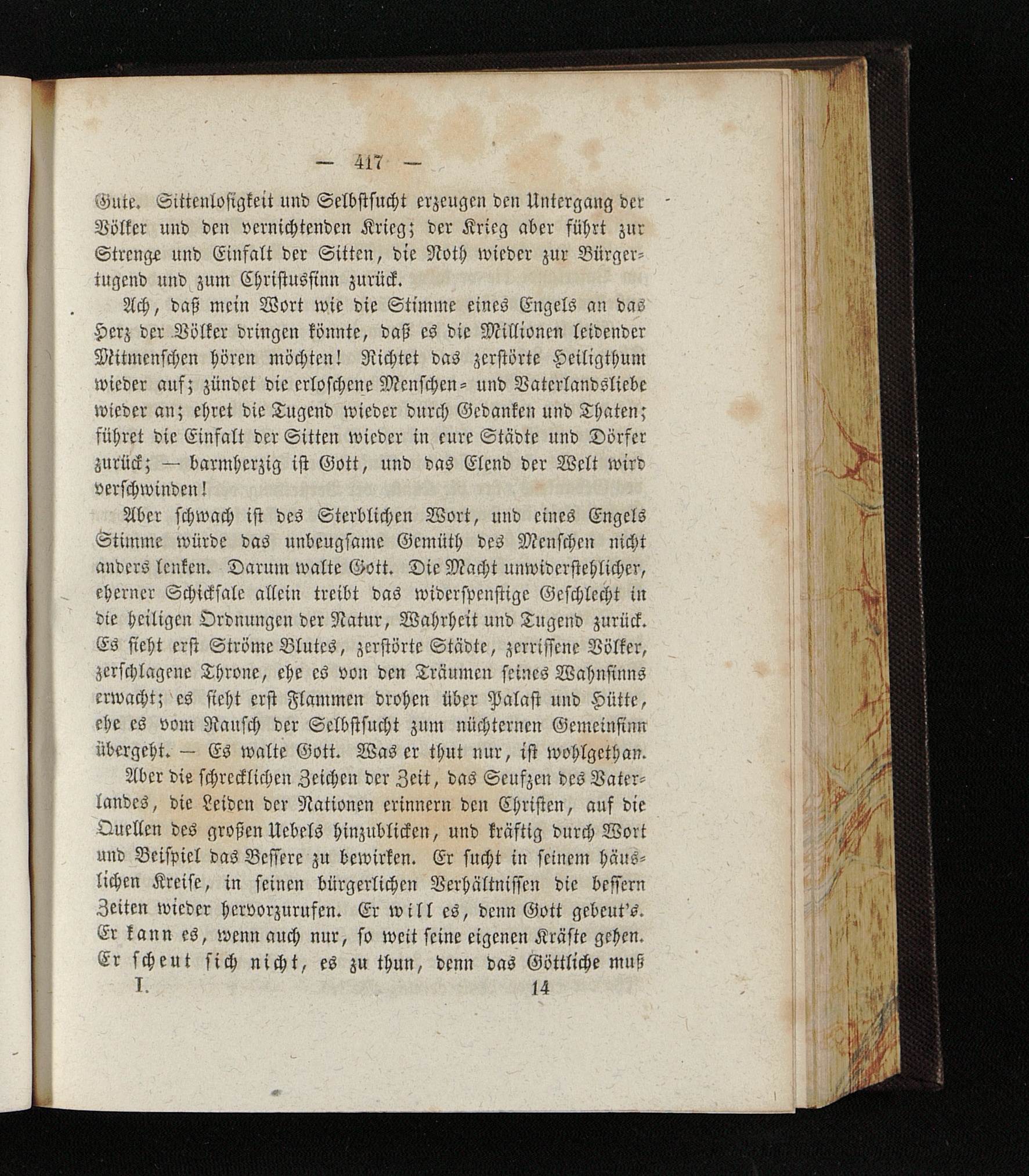 — 417 —

Gute. Sittenlosigkeit und Selbstsucht erzeugen den Untergang der Völker und den vernichtenden Krieg; der Krieg aber führt zur Strenge und Einfalt der Sitten, die Noth wieder zur Bürgertugend und zum Christussinn zurück.

Ach, daß mein Wort wie die Stimme eines Engels an das Herz der Völker dringen könnte, daß es die Millionen leidender Mitmenschen hören möchten! Richtet das zerstörte Heiligthum wieder auf; zündet die erloschene Menschen- und Vaterlandsliebe wieder an; ehret die Tugend wieder durch Gedanken und Thaten; führet die Einfalt der Sitten wieder in eure Städte und Dörfer zurück; — barmherzig ist Gott, und das Elend der Welt wird verschwinden!

Aber schwach ist des Sterblichen Wort, und eines Engels Stimme würde das unbeugsame Gemüth des Menschen nicht anders lenken. Darum walte Gott. Die Macht unwiderstehlicher, eherner Schicksale allein treibt das widerspenstige Geschlecht in die heiligen Ordnungen der Natur, Wahrheit und Tugend zurück. Es sieht erst Ströme Blutes, zerstörte Städte, zerrissene Völker, zerschlagene Throne, ehe es von den Träumen seines Wahnsinns erwacht; es sieht erst Flammen drohen über Palast und Hütte, ehe es vom Rausch der Selbstsucht zum nüchternen Gemeinsinn übergeht. — Es walte Gott. Was er thut nur, ist wohlgethan.

Aber die schrecklichen Zeichen der Zeit, das Seufzen des Vaterlandes, die Leiden der Nationen erinnern den Christen, auf die Quellen des großen Uebels hinzublicken, und kräftig durch Wort und Beispiel das Bessere zu bewirken. Er sucht in seinem häuslichen Kreise, in seinen bürgerlichen Verhältnissen die bessern Zeiten wieder hervorzurufen. Er will es, denn Gott gebeut's. Er kann es, wenn auch nur, so weit seine eigenen Kräfte gehen. Er scheut sich nicht, es zu thun, denn das Göttliche muß

I. 14